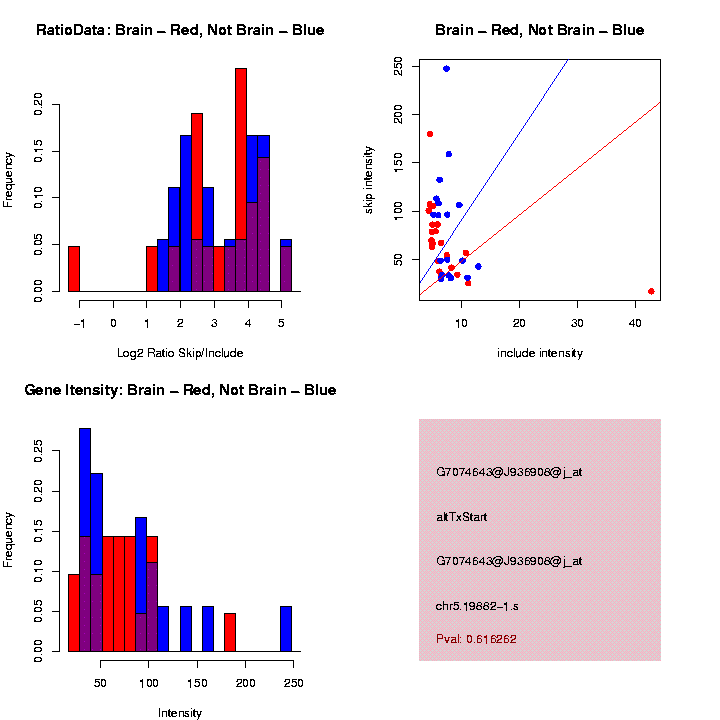 RatioData: Brain – Red, Not Brain – Blue

Frequency

0.00 0.05 0.10 0.15 0.20

-1 0 1 2 3 4 5

Log2 Ratio Skip/Include

Brain – Red, Not Brain – Blue

skip intensity

50 100 150 200 250

10 20 30 40

include intensity

Gene Itensity: Brain – Red, Not Brain – Blue

Frequency

0.00 0.05 0.10 0.15 0.20 0.25

50 100 150 200 250

Intensity

G7074643@J936908@j_at

altTxStart

G7074643@J936908@j_at

chr5.19882-1.s

Pval: 0.616262